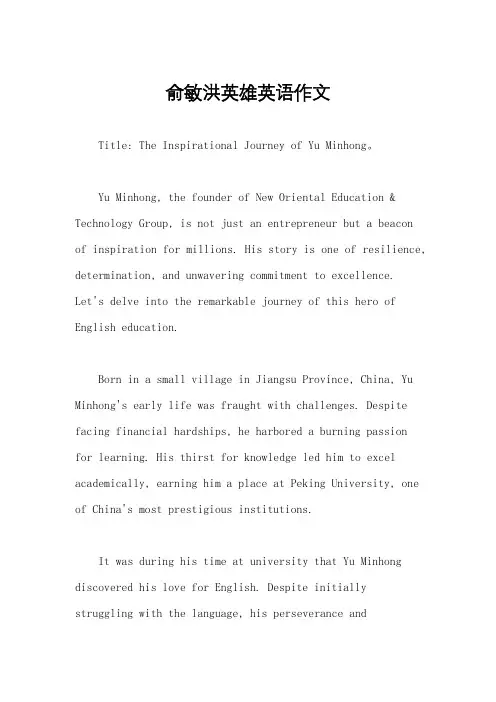 俞敏洪英雄英语作文

Title: The Inspirational Journey of Yu Minhong。

Yu Minhong, the founder of New Oriental Education & Technology Group, is not just an entrepreneur but a beacon of inspiration for millions. His story is one of resilience, determination, and unwavering commitment to excellence. Let's delve into the remarkable journey of this hero of English education.

Born in a small village in Jiangsu Province, China, Yu Minhong's early life was fraught with challenges. Despite facing financial hardships, he harbored a burning passion for learning. His thirst for knowledge led him to excel academically, earning him a place at Peking University, one of China's most prestigious institutions.

It was during his time at university that Yu Minhong discovered his love for English. Despite initially struggling with the language, his perseverance and